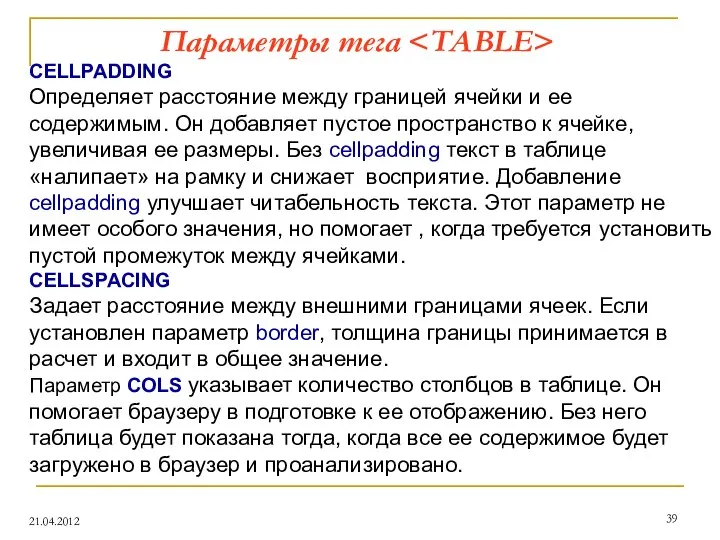 Параметры тега <TABLE>

CELLPADDING
Определяет расстояние между границей ячейки и ее содержимым. Он добавляет пустое пространство к ячейке, увеличивая ее размеры. Без cellpadding текст в таблице «налипает» на рамку и снижает восприятие. Добавление cellpadding улучшает читабельность текста. Этот параметр не имеет особого значения, но помогает , когда требуется установить пустой промежуток между ячейками.

CELLSPACING
Задает расстояние между внешними границами ячеек. Если установлен параметр border, толщина границы принимается в расчет и входит в общее значение.

Параметр COLS указывает количество столбцов в таблице. Он помогает браузеру в подготовке к ее отображению. Без него таблица будет показана тогда, когда все ее содержимое будет загружено в браузер и проанализировано.

21.04.2012

39